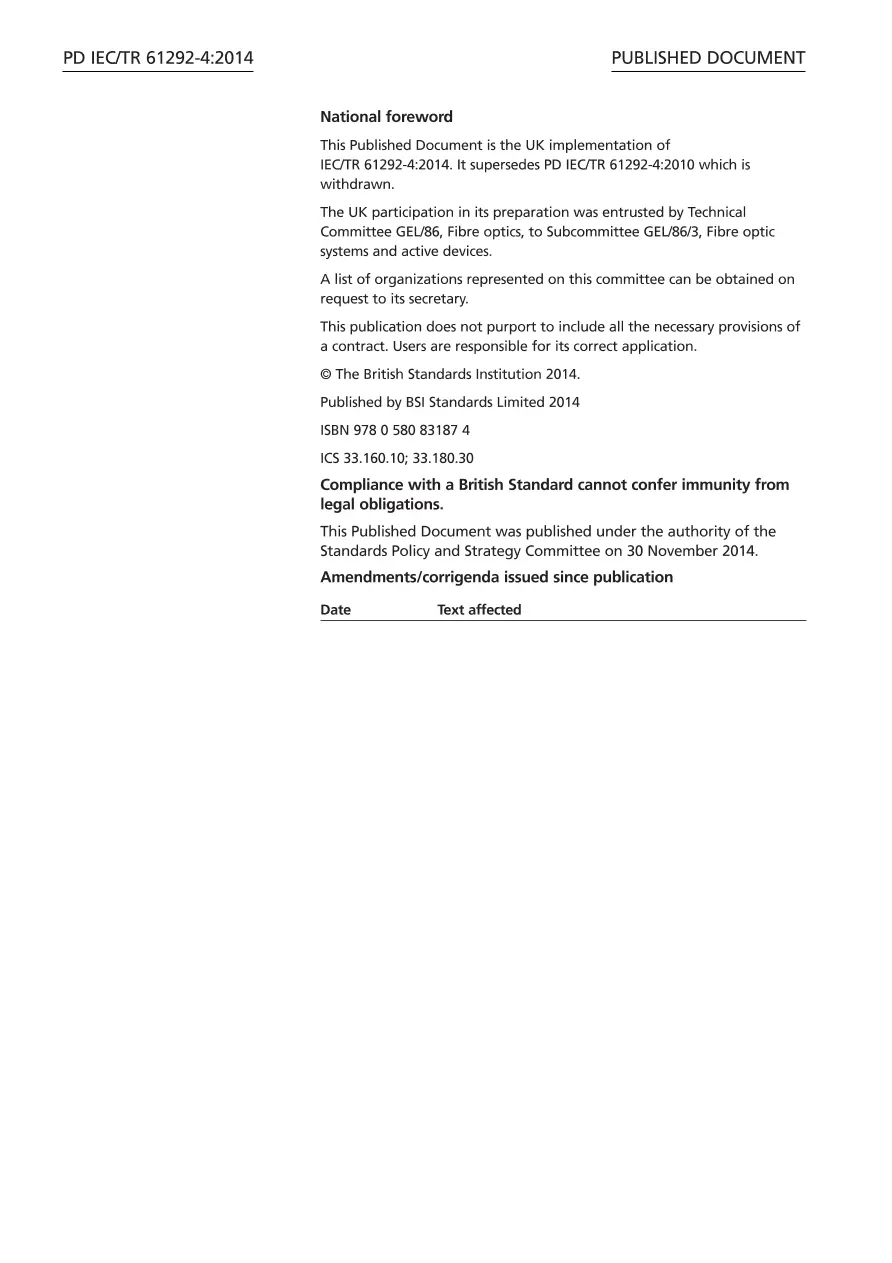 PD IEC/TR 61292-4:2014

PUBLISHED DOCUMENT

National foreword

This Published Document is the UK implementation of IEC/TR 61292-4:2014. It supersedes PD IEC/TR 61292-4:2010 which is withdrawn.

The UK participation in its preparation was entrusted by Technical Committee GEL/86, Fibre optics, to Subcommittee GEL/86/3, Fibre optic systems and active devices.

A list of organizations represented on this committee can be obtained on request to its secretary.

This publication does not purport to include all the necessary provisions of a contract. Users are responsible for its correct application.

© The British Standards Institution 2014.

Published by BSI Standards Limited 2014

ISBN 978 0 580 83187 4

ICS 33.160.10; 33.180.30

Compliance with a British Standard cannot confer immunity from legal obligations.

This Published Document was published under the authority of the Standards Policy and Strategy Committee on 30 November 2014.

Amendments/corrigenda issued since publication

| Date | Text affected |
|---|---|